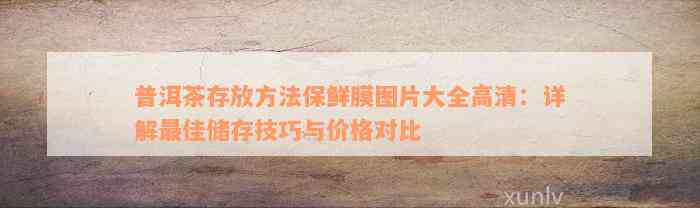 普洱茶存放方法保鲜膜图片大全高清：详解最佳储存技巧与价格对比

xunlv